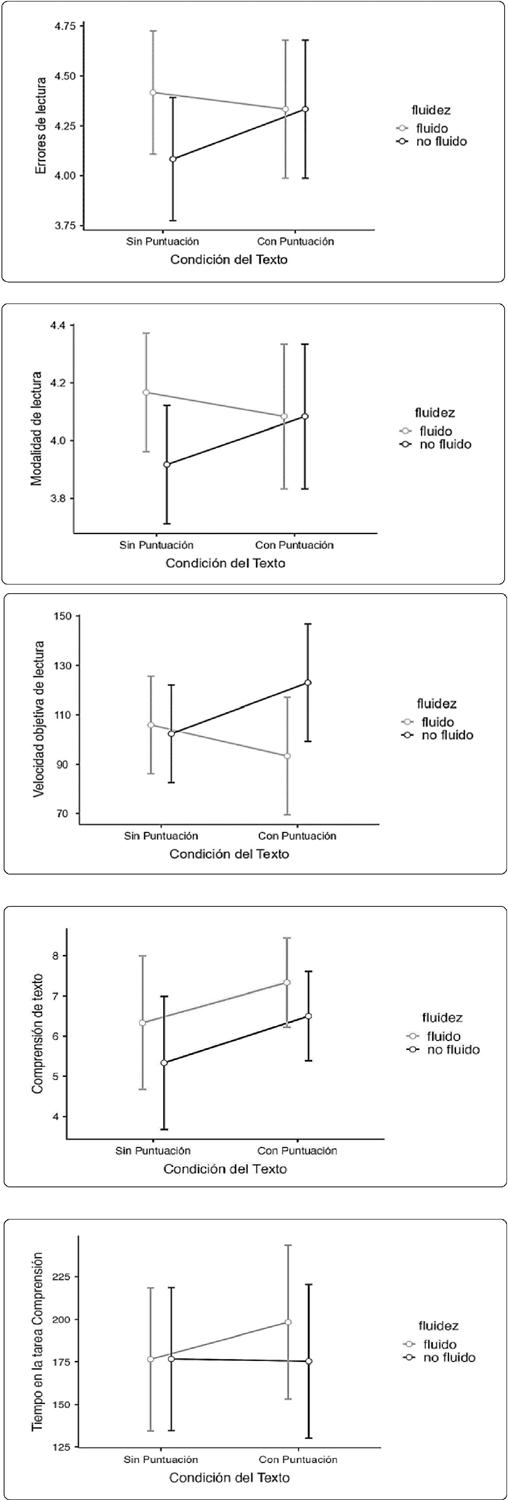 Errores de lectura
4.75
4.50
4.25
4.00
3.75
Sin Puntuación
Con Puntuación
Condición del Texto
fluidez
fluido
no fluido

Modalidad de lectura
4.4
4.2
4.0
3.8
Sin Puntuación
Con Puntuación
Condición del Texto
fluidez
fluido
no fluido

Velocidad objetiva de lectura
150
130
110
90
70
Sin Puntuación
Con Puntuación
Condición del Texto
fluidez
fluido
no fluido

Comprensión de texto
8
7
6
5
4
Sin Puntuación
Con Puntuación
Condición del Texto
fluidez
fluido
no fluido

Tiempo en la tarea Comprensión
225
200
175
150
125
Sin Puntuación
Con Puntuación
Condición del Texto
fluidez
fluido
no fluido